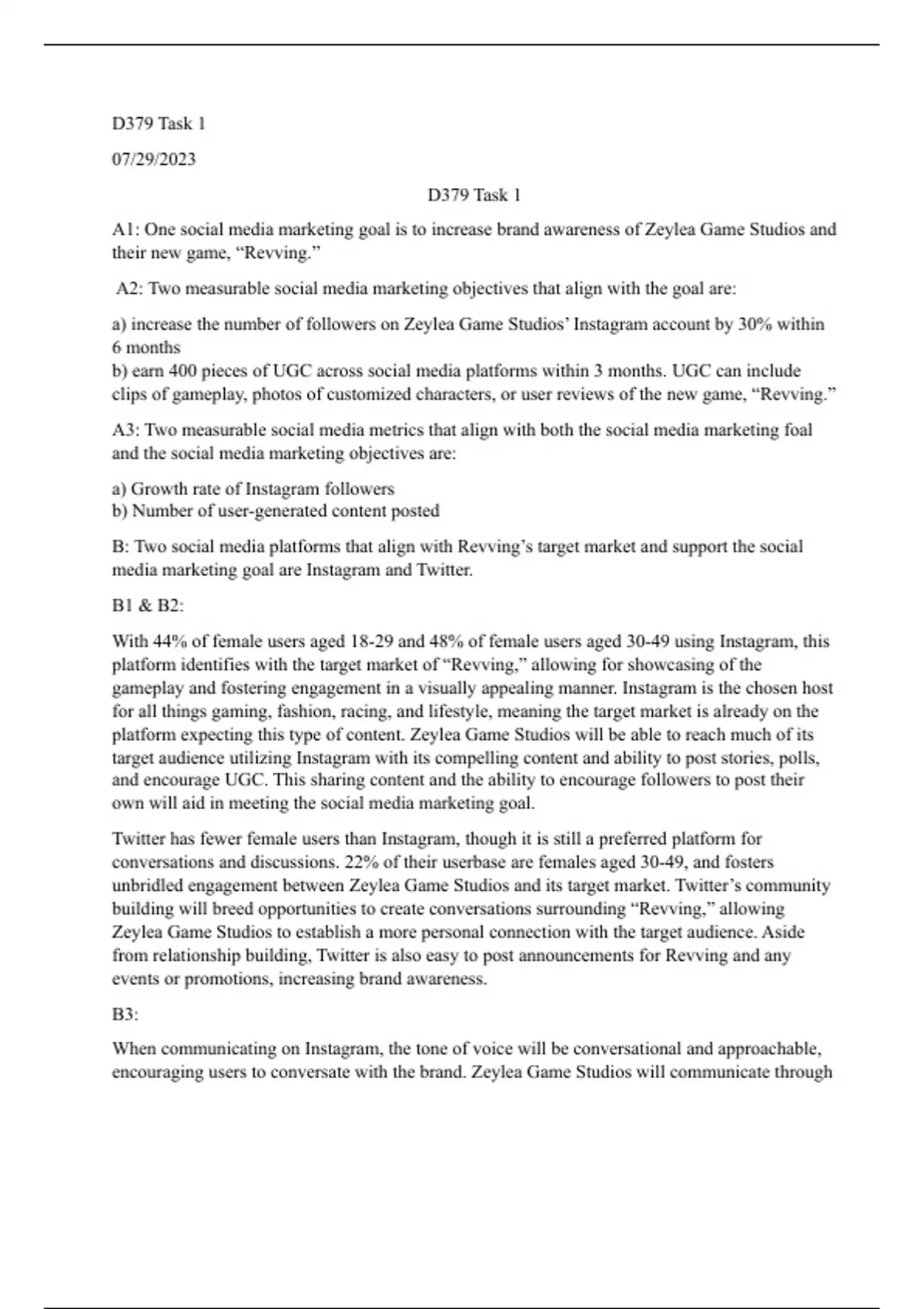 D379 Task 1

07/29/2023

D379 Task 1

A1: One social media marketing goal is to increase brand awareness of Zeylea Game Studios and their new game, “Revving.”

A2: Two measurable social media marketing objectives that align with the goal are:

a) increase the number of followers on Zeylea Game Studios’ Instagram account by 30% within 6 months
b) earn 400 pieces of UGC across social media platforms within 3 months. UGC can include clips of gameplay, photos of customized characters, or user reviews of the new game, “Revving.”

A3: Two measurable social media metrics that align with both the social media marketing foal and the social media marketing objectives are:

a) Growth rate of Instagram followers
b) Number of user-generated content posted

B: Two social media platforms that align with Revving’s target market and support the social media marketing goal are Instagram and Twitter.

B1 & B2:

With 44% of female users aged 18-29 and 48% of female users aged 30-49 using Instagram, this platform identifies with the target market of “Revving,” allowing for showcasing of the gameplay and fostering engagement in a visually appealing manner. Instagram is the chosen host for all things gaming, fashion, racing, and lifestyle, meaning the target market is already on the platform expecting this type of content. Zeylea Game Studios will be able to reach much of its target audience utilizing Instagram with its compelling content and ability to post stories, polls, and encourage UGC. This sharing content and the ability to encourage followers to post their own will aid in meeting the social media marketing goal.

Twitter has fewer female users than Instagram, though it is still a preferred platform for conversations and discussions. 22% of their userbase are females aged 30-49, and fosters unbridled engagement between Zeylea Game Studios and its target market. Twitter’s community building will breed opportunities to create conversations surrounding “Revving,” allowing Zeylea Game Studios to establish a more personal connection with the target audience. Aside from relationship building, Twitter is also easy to post announcements for Revving and any events or promotions, increasing brand awareness.

B3:

When communicating on Instagram, the tone of voice will be conversational and approachable, encouraging users to conversate with the brand. Zeylea Game Studios will communicate through